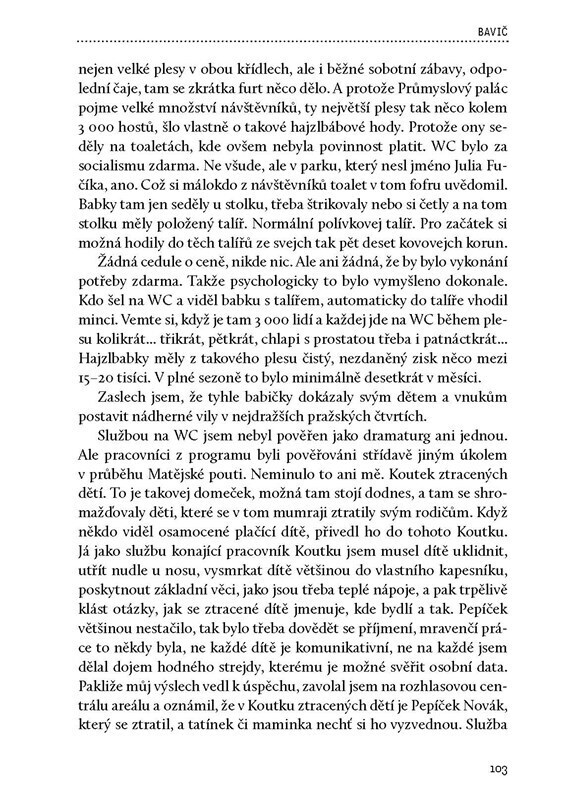 BAVIČ

nejen velké plesy v obou křídlech, ale i běžné sobotní zábavy, odpolední čaje, tam se zkrátka furt něco dělo. A protože Průmyslový palác pojme velké množství návštěvníků, ty největší plesy tak něco kolem 3 000 hostů, šlo vlastně o takové hajzlbábové hody. Protože ony seděly na toaletách, kde ovšem nebyla povinnost platit. WC bylo za socialismu zdarma. Ne všude, ale v parku, který nesl jméno Julia Fučíka, ano. Což si málokdo z návštěvníků toalet v tom fofru uvědomil. Babky tam jen seděly u stolku, třeba štrikovaly nebo si četly a na tom stolku měly položený talíř. Normální polívkovej talíř. Pro začátek si možná hodily do těch talířů ze svejch tak pět deset kovovejch korun.

Žádná cedule o ceně, nikde nic. Ale ani žádná, že by bylo vykonání potřeby zdarma. Takže psychologicky to bylo vymyšleno dokonale. Kdo šel na WC a viděl babku s talířem, automaticky do talíře vhodil minci. Vemte si, když je tam 3 000 lidí a každej jde na WC během plesu kolikrát... třikrát, pětkrát, chlapi s prostatou třeba i patnáctkrát... Hajzlbabky měly z takového plesu čistý, nezdaněný zisk něco mezi 15–20 tisíci. V plné sezoně to bylo minimálně desetkrát v měsíci.

Zaslech jsem, že tyhle babičky dokázaly svým dětem a vnukům postavit nádherné vily v nejdražších pražských čtvrtích.

Službou na WC jsem nebyl pověřen jako dramaturg ani jednou. Ale pracovníci z programu byli pověřováni střídavě jiným úkolem v průběhu Matějské pouti. Neminulo to ani mě. Koutek ztracených dětí. To je takovej domeček, možná tam stojí dodnes, a tam se shromažďovaly děti, které se v tom mumraji ztratily svým rodičům. Když někdo viděl osamocené plačící dítě, přivedl ho do tohoto Koutku. Já jako službu konající pracovník Koutku jsem musel dítě uklidnit, utřít nudle u nosu, vysmrkat dítě většinou do vlastního kapesníku, poskytnout základní věci, jako jsou třeba teplé nápoje, a pak trpělivě klást otázky, jak se ztracené dítě jmenuje, kde bydlí a tak. Pepíček většinou nestačilo, tak bylo třeba dovědět se příjmení, mravenčí práce to někdy byla, ne každé dítě je komunikativní, ne na každé jsem dělal dojem hodného strejdy, kterému je možné svěřit osobní data. Pakliže můj výslech vedl k úspěchu, zavolal jsem na rozhlasovou centrálu areálu a oznámil, že v Koutku ztracených dětí je Pepíček Novák, který se ztratil, a tatínek či maminka nechť si ho vyzvednou. Služba

103